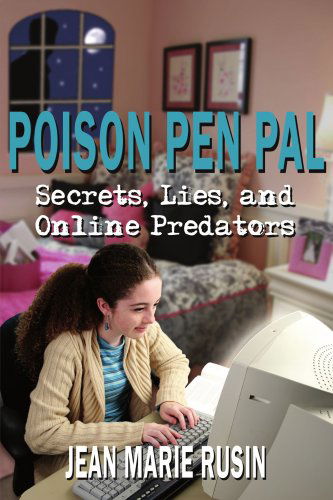 POISON PEN PAL

Secrets, Lies, and Online Predators

JEAN MARIE RUSIN